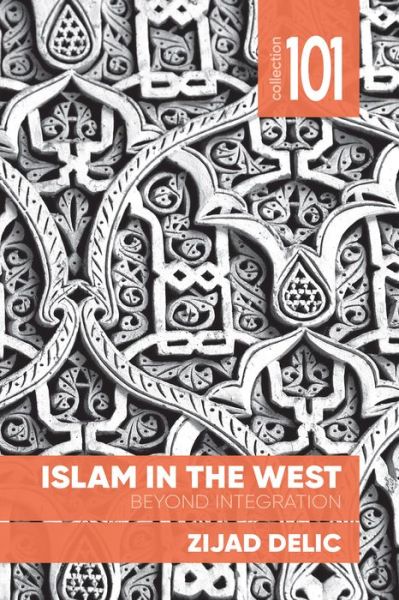 collection 101

ISLAM IN THE WEST
BEYOND INTEGRATION

ZIJAD DELIC